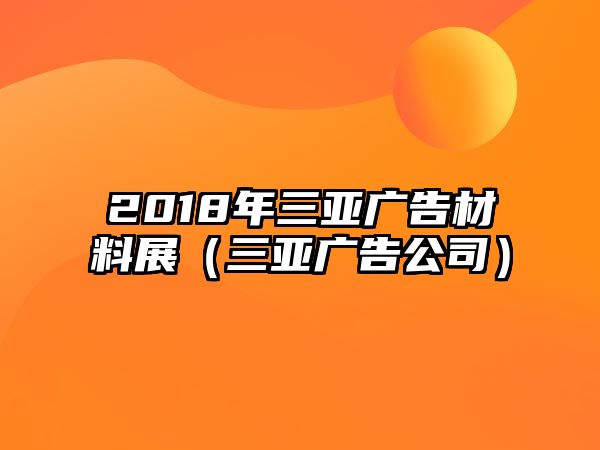 2018年三亚广告材料展（三亚广告公司）